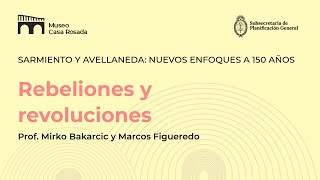 Museo
Casa Rosada

Subsecretaría de
Planificación General

SARMIENTO Y AVELLANEDA: NUEVOS ENFOQUES A 150 AÑOS

Rebeliones y revoluciones

Prof. Mirko Bakarcic y Marcos Figueredo